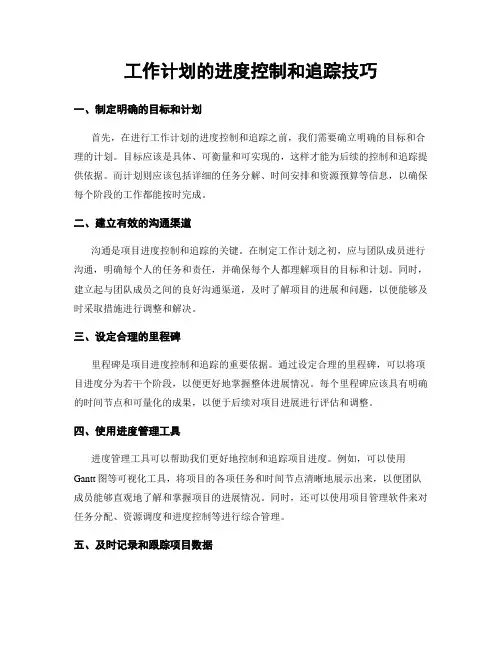 工作计划的进度控制和追踪技巧

一、制定明确的目标和计划

首先，在进行工作计划的进度控制和追踪之前，我们需要确立明确的目标和合理的计划。目标应该是具体、可衡量和可实现的，这样才能为后续的控制和追踪提供依据。而计划则应该包括详细的任务分解、时间安排和资源预算等信息，以确保每个阶段的工作都能按时完成。

二、建立有效的沟通渠道

沟通是项目进度控制和追踪的关键。在制定工作计划之初，应与团队成员进行沟通，明确每个人的任务和责任，并确保每个人都理解项目的目标和计划。同时，建立起与团队成员之间的良好沟通渠道，及时了解项目的进展和问题，以便能够及时采取措施进行调整和解决。

三、设定合理的里程碑

里程碑是项目进度控制和追踪的重要依据。通过设定合理的里程碑，可以将项目进度分为若干个阶段，以便更好地掌握整体进展情况。每个里程碑应该具有明确的时间节点和可量化的成果，以便于后续对项目进展进行评估和调整。

四、使用进度管理工具

进度管理工具可以帮助我们更好地控制和追踪项目进度。例如，可以使用Gantt图等可视化工具，将项目的各项任务和时间节点清晰地展示出来，以便团队成员能够直观地了解和掌握项目的进展情况。同时，还可以使用项目管理软件来对任务分配、资源调度和进度控制等进行综合管理。

五、及时记录和跟踪项目数据